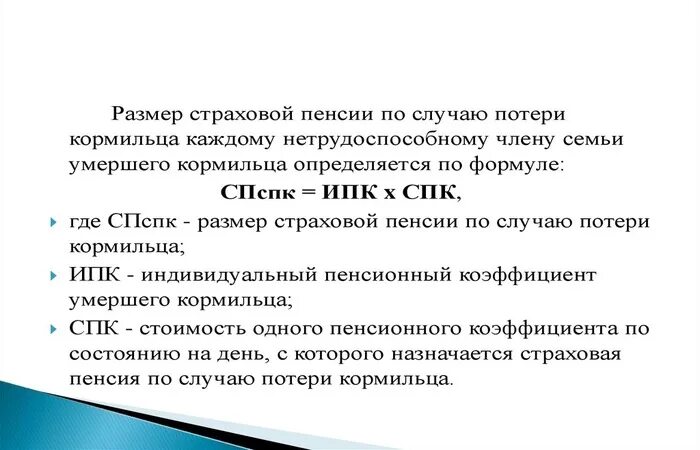 Размер страховой пенсии по случаю потери кормильца каждому нетрудоспособному члену семьи умершего кормильца определяется по формуле:

СПспк = ИПК х СПК,

где СПспк - размер страховой пенсии по случаю потери кормильца;

ИПК - индивидуальный пенсионный коэффициент умершего кормильца;

СПК - стоимость одного пенсионного коэффициента по состоянию на день, с которого назначается страховая пенсия по случаю потери кормильца.